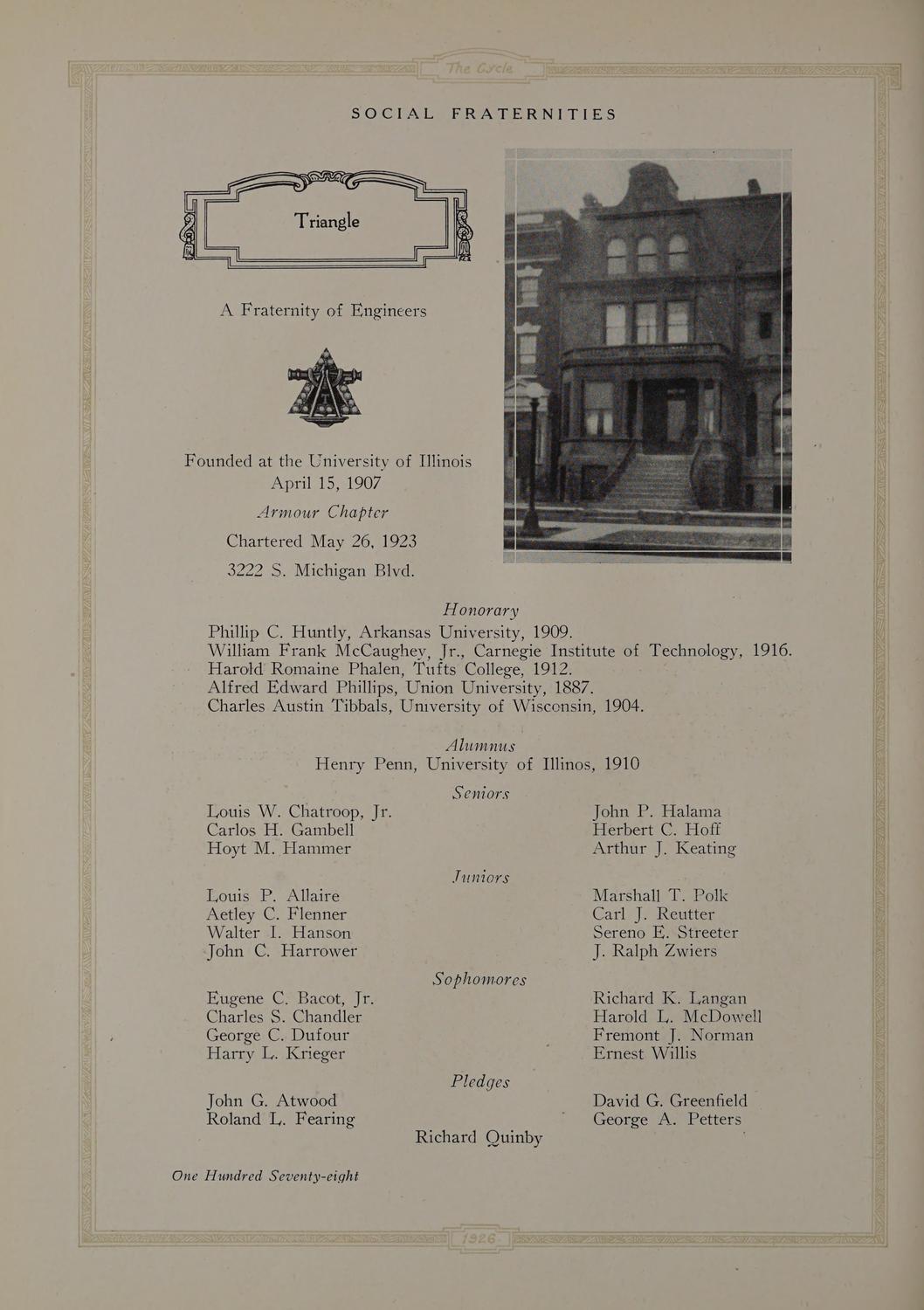 The Cycle

SOCIAL FRATERNITIES

Triangle

A Fraternity of Engineers

Founded at the University of Illinois
April 15, 1907
Armour Chapter
Chartered May 26, 1923
3222 S. Michigan Blvd.

Honorary
Phillip C. Huntly, Arkansas University, 1909.
William Frank McCaughey, Jr., Carnegie Institute of Technology, 1916.
Harold Romaine Phalen, Tufts College, 1912.
Alfred Edward Phillips, Union University, 1887.
Charles Austin Tibbals, University of Wisconsin, 1904.

Alumnus
Henry Penn, University of Illinos, 1910

Seniors

Louis W. Chatroop, Jr.
Carlos H. Gambell
Hoyt M. Hammer

John P. Halama
Herbert C. Hoff
Arthur J. Keating

Juniors

Louis P. Allaire
Aetley C. Flenner
Walter I. Hanson
John C. Harrower

Marshall T. Polk
Carl J. Reutter
Sereno E. Streeter
J. Ralph Zwiers

Sophomores

Eugene C. Bacot, Jr.
Charles S. Chandler
George C. Dufour
Harry L. Krieger

Richard K. Langan
Harold L. McDowell
Fremont J. Norman
Ernest Willis

Pledges

John G. Atwood
Roland L. Fearing

David G. Greenfield
George A. Petters

Richard Quinby

One Hundred Seventy-eight

1926